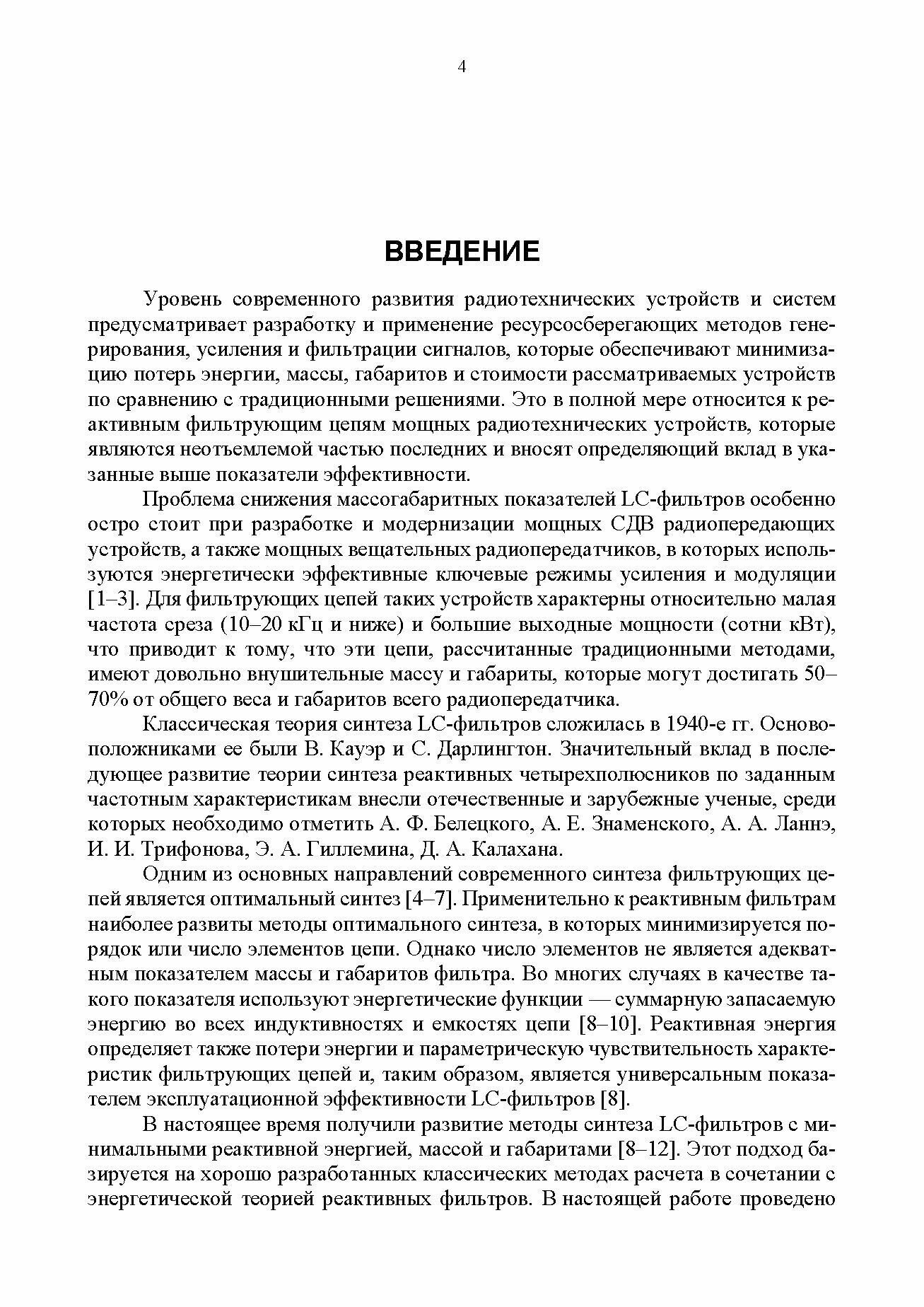 4

ВВЕДЕНИЕ

Уровень современного развития радиотехнических устройств и систем предусматривает разработку и применение ресурсосберегающих методов генерирования, усиления и фильтрации сигналов, которые обеспечивают минимизацию потерь энергии, массы, габаритов и стоимости рассматриваемых устройств по сравнению с традиционными решениями. Это в полной мере относится к реактивным фильтрующим цепям мощных радиотехнических устройств, которые являются неотъемлемой частью последних и вносят определяющий вклад в указанные выше показатели эффективности.

Проблема снижения массогабаритных показателей LC-фильтров особенно остро стоит при разработке и модернизации мощных СДВ радиопередающих устройств, а также мощных вещательных радиопередатчиков, в которых используются энергетически эффективные ключевые режимы усиления и модуляции [1–3]. Для фильтрующих цепей таких устройств характерны относительно малая частота среза (10–20 кГц и ниже) и большие выходные мощности (сотни кВт), что приводит к тому, что эти цепи, рассчитанные традиционными методами, имеют довольно внушительные массу и габариты, которые могут достигать 50–70% от общего веса и габаритов всего радиопередатчика.

Классическая теория синтеза LC-фильтров сложилась в 1940-е гг. Основоположниками ее были В. Кауэр и С. Дарлингтон. Значительный вклад в последующее развитие теории синтеза реактивных четырехполюсников по заданным частотным характеристикам внесли отечественные и зарубежные ученые, среди которых необходимо отметить А. Ф. Белецкого, А. Е. Знаменского, А. А. Ланнэ, И. И. Трифонова, Э. А. Гиллемина, Д. А. Калахана.

Одним из основных направлений современного синтеза фильтрующих цепей является оптимальный синтез [4–7]. Применительно к реактивным фильтрам наиболее развиты методы оптимального синтеза, в которых минимизируется порядок или число элементов цепи. Однако число элементов не является адекватным показателем массы и габаритов фильтра. Во многих случаях в качестве такого показателя используют энергетические функции — суммарную запасаемую энергию во всех индуктивностях и емкостях цепи [8–10]. Реактивная энергия определяет также потери энергии и параметрическую чувствительность характеристик фильтрующих цепей и, таким образом, является универсальным показателем эксплуатационной эффективности LC-фильтров [8].

В настоящее время получили развитие методы синтеза LC-фильтров с минимальными реактивной энергией, массой и габаритами [8–12]. Этот подход базируется на хорошо разработанных классических методах расчета в сочетании с энергетической теорией реактивных фильтров. В настоящей работе проведено